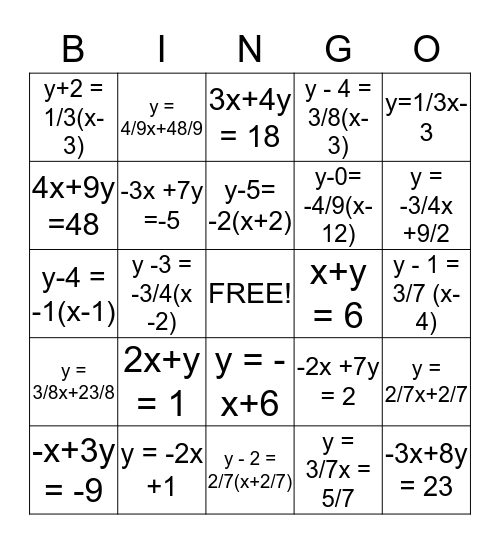 | B | I | N | G | O |
|---|---|---|---|---|
| $y+2 = 1/3(x-3)$ | $y = 4/9x+48/9$ | $3x+4y = 18$ | $y - 4 = 3/8(x-3)$ | $y=1/3x-3$ |
| $4x+9y =48$ | $-3x +7y =-5$ | $y-5= -2(x+2)$ | $y-0= -4/9(x-12)$ | $y = -3/4x +9/2$ |
| $y-4 = -1(x-1)$ | $y -3 = -3/4(x -2)$ | FREE! | $x+y = 6$ | $y - 1 = 3/7 (x-4)$ |
| $y = 3/8x+23/8$ | $2x+y = 1$ | $y = -x+6$ | $-2x +7y = 2$ | $y = 2/7x+2/7$ |
| $-x+3y = -9$ | $y = -2x +1$ | $y - 2 = 2/7(x+2/7)$ | $y = 3/7x = 5/7$ | $-3x+8y = 23$ |